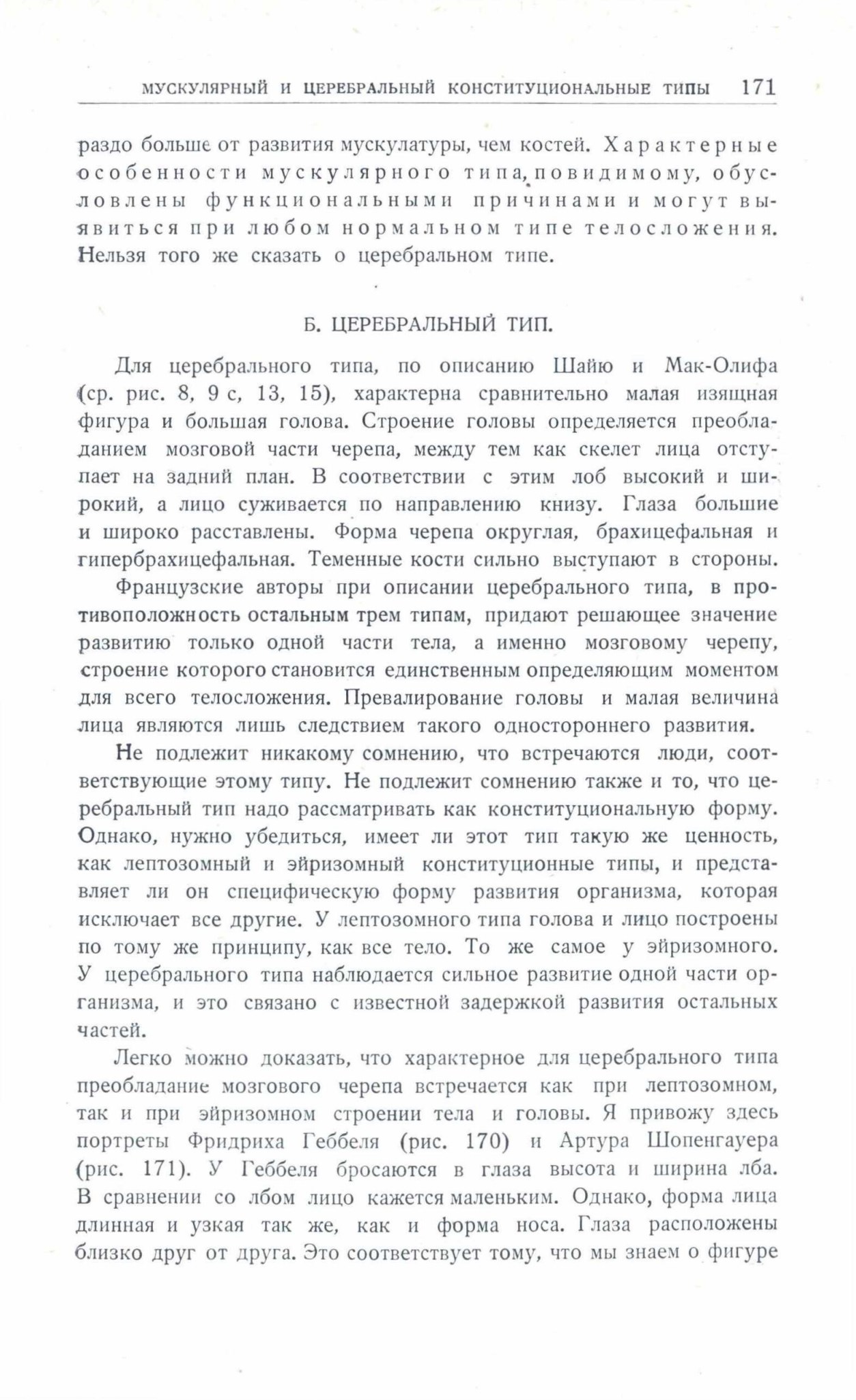 МУСКУЛЯРНЫЙ И ЦЕРЕБРАЛЬНЫЙ КОНСТИТУЦИОНАЛЬНЫЕ ТИПЫ 171

раздо больше от развития мускулатуры, чем костей. Характерные особенности мускулярного типа, повидимому, обусловлены функциональными причинами и могут выявиться при любом нормальном типе телосложения. Нельзя того же сказать о церебральном типе.

Б. ЦЕРЕБРАЛЬНЫЙ ТИП.

Для церебрального типа, по описанию Шайю и Мак-Олифа (ср. рис. 8, 9 с, 13, 15), характерна сравнительно малая изящная фигура и большая голова. Строение головы определяется преобладанием мозговой части черепа, между тем как скелет лица отступает на задний план. В соответствии с этим лоб высокий и широкий, а лицо суживается по направлению книзу. Глаза большие и широко расставлены. Форма черепа округлая, брахицефальная и гипербрахицефальная. Теменные кости сильно выступают в стороны.

Французские авторы при описании церебрального типа, в противоположность остальным трем типам, придают решающее значение развитию только одной части тела, а именно мозговому черепу, строение которого становится единственным определяющим моментом для всего телосложения. Превалирование головы и малая величина лица являются лишь следствием такого одностороннего развития.

Не подлежит никакому сомнению, что встречаются люди, соответствующие этому типу. Не подлежит сомнению также и то, что церебральный тип надо рассматривать как конституциональную форму. Однако, нужно убедиться, имеет ли этот тип такую же ценность, как лептозомный и эйризомный конституционные типы, и представляет ли он специфическую форму развития организма, которая исключает все другие. У лептозомного типа голова и лицо построены по тому же принципу, как все тело. То же самое у эйризомного. У церебрального типа наблюдается сильное развитие одной части организма, и это связано с известной задержкой развития остальных частей.

Легко можно доказать, что характерное для церебрального типа преобладание мозгового черепа встречается как при лептозомном, так и при эйризомном строении тела и головы. Я привожу здесь портреты Фридриха Геббеля (рис. 170) и Артура Шопенгауера (рис. 171). У Геббеля бросаются в глаза высота и ширина лба. В сравнении со лбом лицо кажется маленьким. Однако, форма лица длинная и узкая так же, как и форма носа. Глаза расположены близко друг от друга. Это соответствует тому, что мы знаем о фигуре